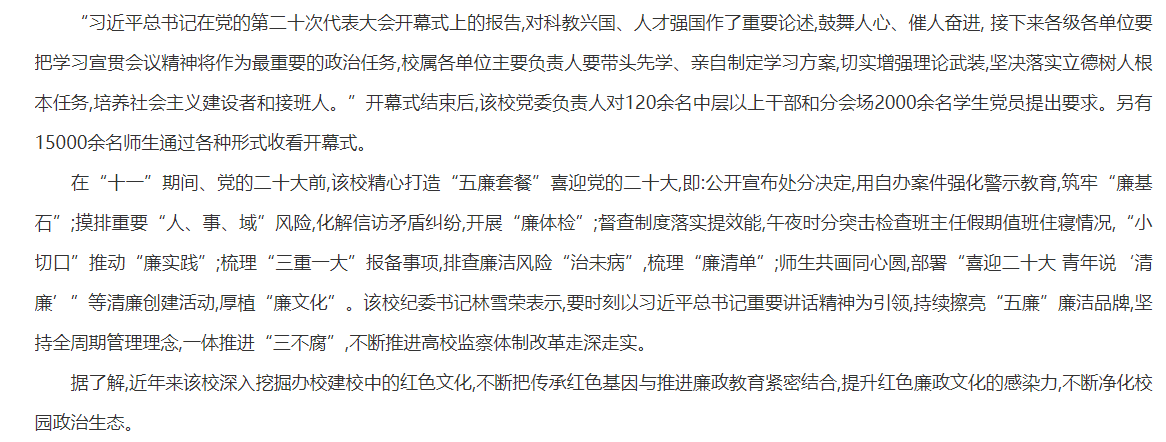 “习近平总书记在党的第二十次代表大会开幕式上的报告,对科教兴国、人才强国作了重要论述,鼓舞人心、催人奋进,接下来各级各单位要把学习宣贯会议精神将作为最重要的政治任务,校属各单位主要负责人要带头先学、亲自制定学习方案,切实增强理论武装,坚决落实立德树人根本任务,培养社会主义建设者和接班人。”开幕式结束后,该校党委负责人对120余名中层以上干部和分会场2000余名学生党员提出要求。另有15000余名师生通过各种形式收看开幕式。

在“十一”期间、党的二十大前,该校精心打造“五廉套餐”喜迎党的二十大,即:公开宣布处分决定,用自办案件强化警示教育,筑牢“廉基石”;摸排重要“人、事、域”风险,化解信访矛盾纠纷,开展“廉体检”;督查制度落实提效能,午夜时分突击检查班主任假期值班住寝情况,“小切口”推动“廉实践”;梳理“三重一大”报备事项,排查廉洁风险“治未病”,梳理“廉清单”;师生共画同心圆,部署“喜迎二十大 青年说‘清廉’”等清廉创建活动,厚植“廉文化”。该校纪委书记林雪荣表示,要时刻以习近平总书记重要讲话精神为引领,持续擦亮“五廉”廉洁品牌,坚持全周期管理理念,一体推进“三不腐”,不断推进高校监察体制改革走深走实。

据了解,近年来该校深入挖掘办校建校中的红色文化,不断把传承红色基因与推进廉政教育紧密结合,提升红色廉政文化的感染力,不断净化校园政治生态。